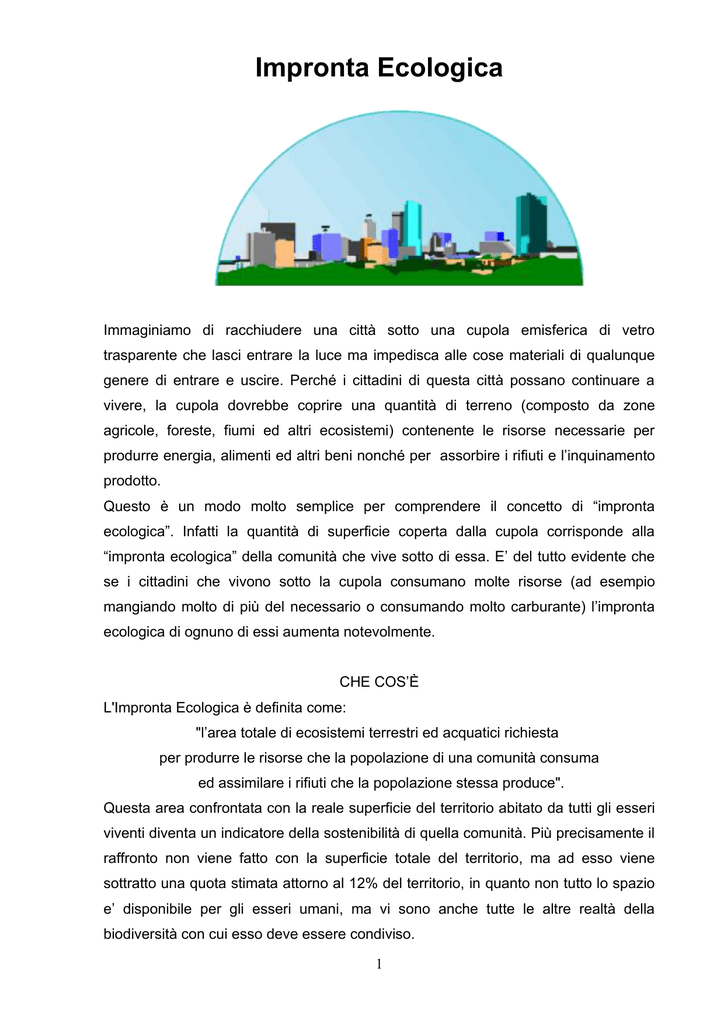 Impronta Ecologica

Immaginiamo di racchiudere una città sotto una cupola emisferica di vetro trasparente che lasci entrare la luce ma impedisca alle cose materiali di qualunque genere di entrare e uscire. Perché i cittadini di questa città possano continuare a vivere, la cupola dovrebbe coprire una quantità di terreno (composto da zone agricole, foreste, fiumi ed altri ecosistemi) contenente le risorse necessarie per produrre energia, alimenti ed altri beni nonché per assorbire i rifiuti e l'inquinamento prodotto.
Questo è un modo molto semplice per comprendere il concetto di "impronta ecologica". Infatti la quantità di superficie coperta dalla cupola corrisponde alla "impronta ecologica" della comunità che vive sotto di essa. E' del tutto evidente che se i cittadini che vivono sotto la cupola consumano molte risorse (ad esempio mangiando molto di più del necessario o consumando molto carburante) l'impronta ecologica di ognuno di essi aumenta notevolmente.

CHE COS'È
L'Impronta Ecologica è definita come:
"l'area totale di ecosistemi terrestri ed acquatici richiesta per produrre le risorse che la popolazione di una comunità consuma ed assimilare i rifiuti che la popolazione stessa produce".
Questa area confrontata con la reale superficie del territorio abitato da tutti gli esseri viventi diventa un indicatore della sostenibilità di quella comunità. Più precisamente il raffronto non viene fatto con la superficie totale del territorio, ma ad esso viene sottratto una quota stimata attorno al 12% del territorio, in quanto non tutto lo spazio e' disponibile per gli esseri umani, ma vi sono anche tutte le altre realtà della biodiversità con cui esso deve essere condiviso.

1